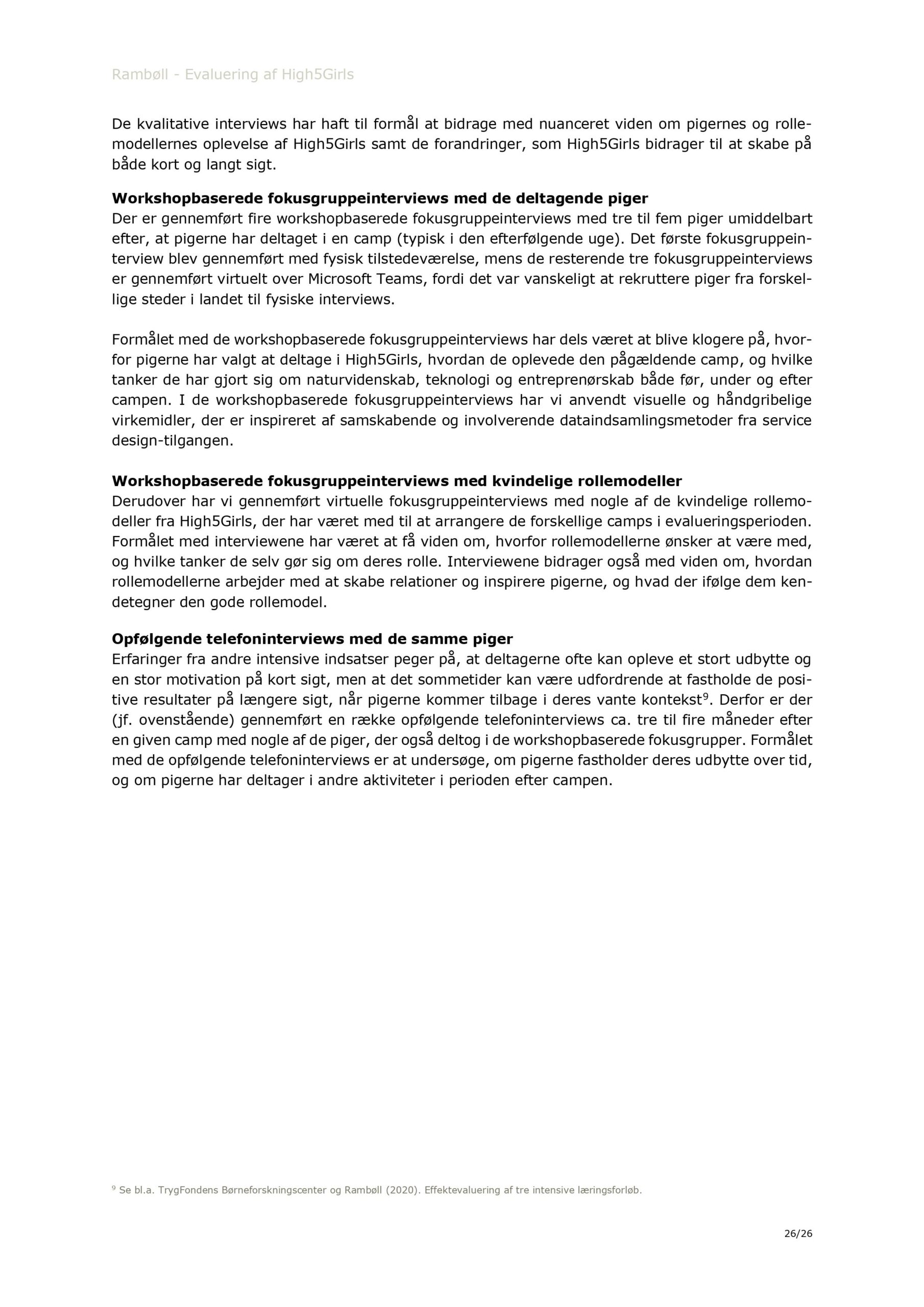 Rambøll - Evaluering af High5Girls

De kvalitative interviews har haft til formål at bidrage med nuanceret viden om pigernes og rollemodellernes oplevelse af High5Girls samt de forandringer, som High5Girls bidrager til at skabe på både kort og langt sigt.

**Workshopbaserede fokusgruppeinterviews med de deltagende piger**
Der er gennemført fire workshopbaserede fokusgruppeinterviews med tre til fem piger umiddelbart efter, at pigerne har deltaget i en camp (typisk i den efterfølgende uge). Det første fokusgruppeinterview blev gennemført med fysisk tilstedeværelse, mens de resterende tre fokusgruppeinterviews er gennemført virtuelt over Microsoft Teams, fordi det var vanskeligt at rekruttere piger fra forskellige steder i landet til fysiske interviews.

Formålet med de workshopbaserede fokusgruppeinterviews har dels været at blive klogere på, hvorfor pigerne har valgt at deltage i High5Girls, hvordan de oplevede den pågældende camp, og hvilke tanker de har gjort sig om naturvidenskab, teknologi og entreprenørskab både før, under og efter campen. I de workshopbaserede fokusgruppeinterviews har vi anvendt visuelle og håndgribelige virkemidler, der er inspireret af samskabende og involverende dataindsamlingsmetoder fra service design-tilgangen.

**Workshopbaserede fokusgruppeinterviews med kvindelige rollemodeller**
Derudover har vi gennemført virtuelle fokusgruppeinterviews med nogle af de kvindelige rollemodeller fra High5Girls, der har været med til at arrangere de forskellige camps i evalueringsperioden. Formålet med interviewene har været at få viden om, hvorfor rollemodellerne ønsker at være med, og hvilke tanker de selv gør sig om deres rolle. Interviewene bidrager også med viden om, hvordan rollemodellerne arbejder med at skabe relationer og inspirere pigerne, og hvad der ifølge dem kendetegner den gode rollemodel.

**Opfølgende telefoninterviews med de samme piger**
Erfaringer fra andre intensive indsatser peger på, at deltagerne ofte kan opleve et stort udbytte og en stor motivation på kort sigt, men at det sommetider kan være udfordrende at fastholde de positive resultater på længere sigt, når pigerne kommer tilbage i deres vante kontekst$^9$. Derfor er der (jf. ovenstående) gennemført en række opfølgende telefoninterviews ca. tre til fire måneder efter en given camp med nogle af de piger, der også deltog i de workshopbaserede fokusgrupper. Formålet med de opfølgende telefoninterviews er at undersøge, om pigerne fastholder deres udbytte over tid, og om pigerne har deltager i andre aktiviteter i perioden efter campen.

$^9$ Se bl.a. TrygFondens Børneforskningscenter og Rambøll (2020). Effektevaluering af tre intensive læringsforløb.

26/26